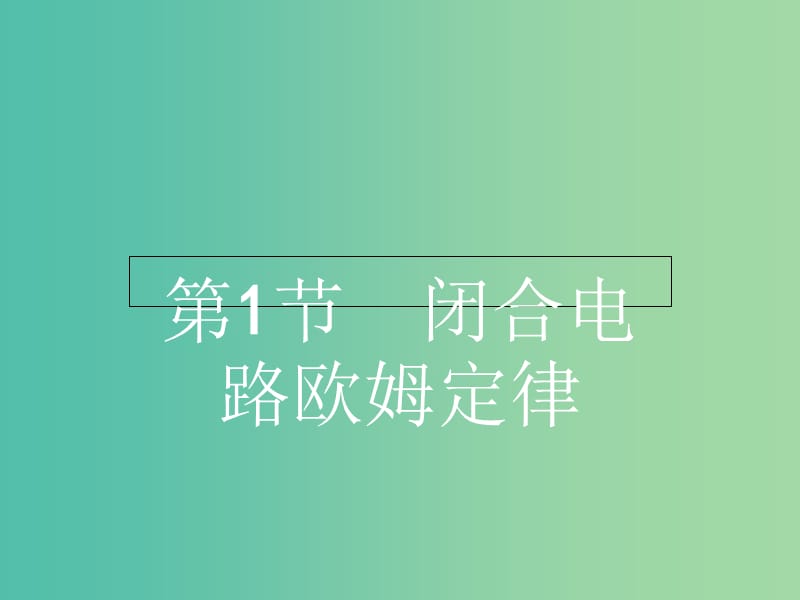 第1节　闭合电路欧姆定律